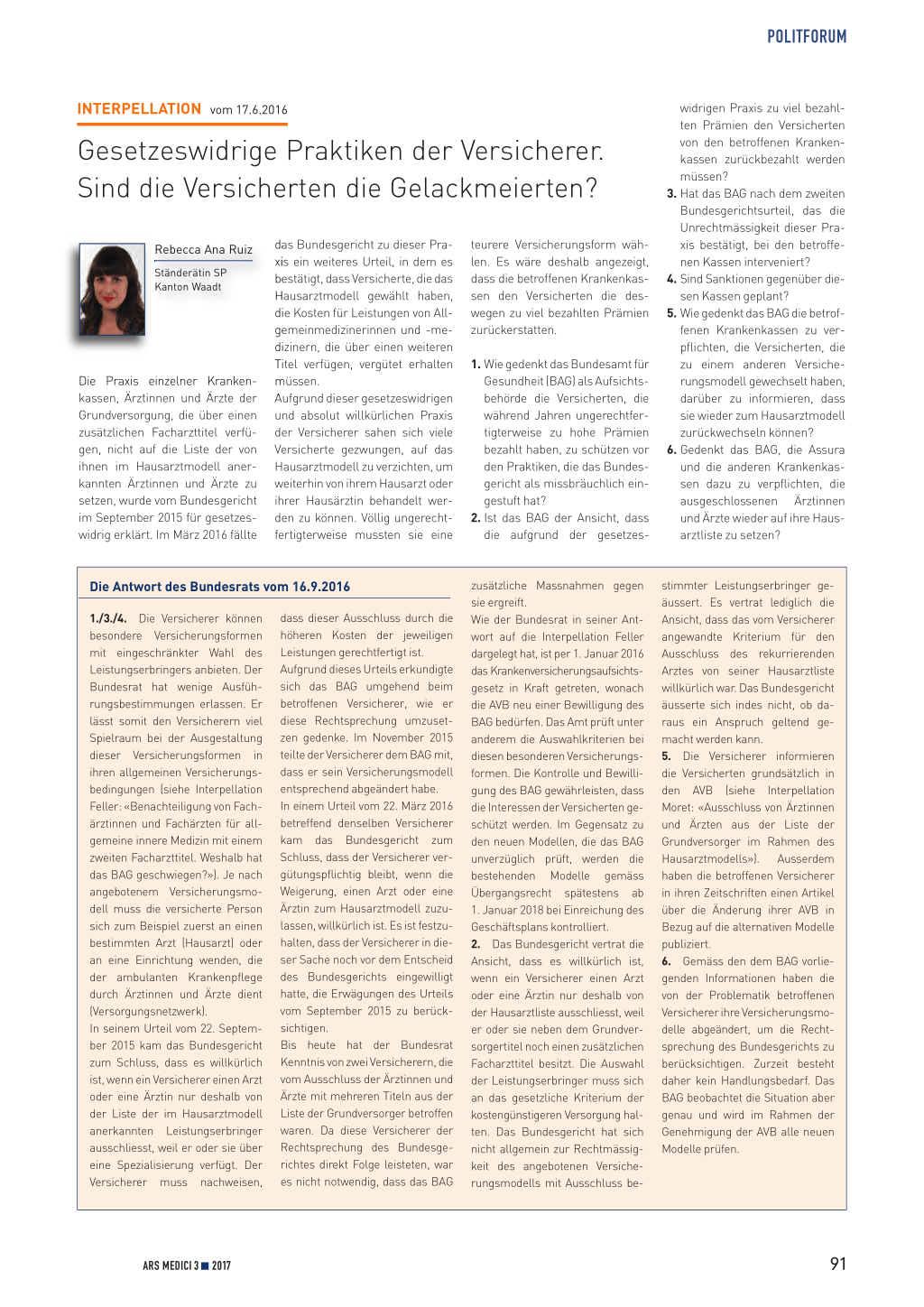 POLITFORUM

INTERPELLATION vom 17.6.2016

Gesetzeswidrige Praktiken der Versicherer. Sind die Versicherten die Gelackmeierten?

Rebecca Ana Ruiz

Ständerätin SP
Kanton Waadt

Die Praxis einzelner Krankenkassen, Ärztinnen und Ärzte der Grundversorgung, die über einen zusätzlichen Facharzttitel verfügen, nicht auf die Liste der von ihnen im Hausarztmodell anerkannten Ärztinnen und Ärzte zu setzen, wurde vom Bundesgericht im September 2015 für gesetzeswidrig erklärt. Im März 2016 fällte das Bundesgericht zu dieser Praxis ein weiteres Urteil, in dem es bestätigt, dass Versicherte, die das Hausarztmodell gewählt haben, die Kosten für Leistungen von Allgemeinmedizinerinnen und -medizinern, die über einen weiteren Titel verfügen, vergütet erhalten müssen.

Aufgrund dieser gesetzeswidrigen und absolut willkürlichen Praxis der Versicherer sahen sich viele Versicherte gezwungen, auf das Hausarztmodell zu verzichten, um weiterhin von ihrem Hausarzt oder ihrer Hausärztin behandelt werden zu können. Völlig ungerechtfertigterweise mussten sie eine teurere Versicherungsform wählen. Es wäre deshalb angezeigt, dass die betroffenen Krankenkassen den Versicherten die deswegen zu viel bezahlten Prämien zurückerstatten.

1. Wie gedenkt das Bundesamt für Gesundheit (BAG) als Aufsichtsbehörde die Versicherten, die während Jahren ungerechtfertigterweise zu hohe Prämien bezahlt haben, zu schützen vor den Praktiken, die das Bundesgericht als missbräuchlich eingestuft hat?
2. Ist das BAG der Ansicht, dass die aufgrund der gesetzeswidrigen Praxis zu viel bezahlten Prämien den Versicherten von den betroffenen Krankenkassen zurückbezahlt werden müssen?
3. Hat das BAG nach dem zweiten Bundesgerichtsurteil, das die Unrechtmässigkeit dieser Praxis bestätigt, bei den betroffenen Kassen interveniert?
4. Sind Sanktionen gegenüber diesen Kassen geplant?
5. Wie gedenkt das BAG die betroffenen Krankenkassen zu verpflichten, die Versicherten, die zu einem anderen Versicherungsmodell gewechselt haben, darüber zu informieren, dass sie wieder zum Hausarztmodell zurückwechseln können?
6. Gedenkt das BAG, die Assura und die anderen Krankenkassen dazu zu verpflichten, die ausgeschlossenen Ärztinnen und Ärzte wieder auf ihre Hausarztliste zu setzen?

Die Antwort des Bundesrats vom 16.9.2016

1./3./4. Die Versicherer können besondere Versicherungsformen mit eingeschränkter Wahl des Leistungserbringers anbieten. Der Bundesrat hat wenige Ausführungsbestimmungen erlassen. Er lässt somit den Versicherern viel Spielraum bei der Ausgestaltung dieser Versicherungsformen in ihren allgemeinen Versicherungsbedingungen (siehe Interpellation Feller: «Benachteiligung von Fachärztinnen und Fachärzten für allgemeine innere Medizin mit einem zweiten Facharzttitel. Weshalb hat das BAG geschwiegen?»). Je nach angebotenem Versicherungsmodell muss die versicherte Person sich zum Beispiel zuerst an einen bestimmten Arzt (Hausarzt) oder an eine Einrichtung wenden, die der ambulanten Krankenpflege durch Ärztinnen und Ärzte dient (Versorgungsnetzwerk).

In seinem Urteil vom 22. September 2015 kam das Bundesgericht zum Schluss, dass es willkürlich ist, wenn ein Versicherer einen Arzt oder eine Ärztin nur deshalb von der Liste der im Hausarztmodell anerkannten Leistungserbringer ausschliesst, weil er oder sie über eine Spezialisierung verfügt. Der Versicherer muss nachweisen, dass dieser Ausschluss durch die höheren Kosten der jeweiligen Leistungen gerechtfertigt ist.

Aufgrund dieses Urteils erkundigte sich das BAG umgehend beim betroffenen Versicherer, wie er diese Rechtsprechung umzusetzen gedenke. Im November 2015 teilte der Versicherer dem BAG mit, dass er sein Versicherungsmodell entsprechend abgeändert habe.

In einem Urteil vom 22. März 2016 betreffend denselben Versicherer kam das Bundesgericht zum Schluss, dass der Versicherer vergütungspflichtig bleibt, wenn die Weigerung, einen Arzt oder eine Ärztin zum Hausarztmodell zuzulassen, willkürlich ist. Es ist festzuhalten, dass der Versicherer in dieser Sache noch vor dem Entscheid des Bundesgerichts eingewilligt hatte, die Erwägungen des Urteils vom September 2015 zu berücksichtigen.

Bis heute hat der Bundesrat Kenntnis von zwei Versicherern, die vom Ausschluss der Ärztinnen und Ärzte mit mehreren Titeln aus der Liste der Grundversorger betroffen waren. Da diese Versicherer der Rechtsprechung des Bundesgerichtes direkt Folge leisteten, war es nicht notwendig, dass das BAG zusätzliche Massnahmen gegen sie ergreift.

Wie der Bundesrat in seiner Antwort auf die Interpellation Feller dargelegt hat, ist per 1. Januar 2016 das Krankenversicherungsaufsichtsgesetz in Kraft getreten, wonach die AVB neu einer Bewilligung des BAG bedürfen. Das Amt prüft unter anderem die Auswahlkriterien bei diesen besonderen Versicherungsformen. Die Kontrolle und Bewilligung des BAG gewährleisten, dass die Interessen der Versicherten geschützt werden. Im Gegensatz zu den neuen Modellen, die das BAG unverzüglich prüft, werden die bestehenden Modelle gemäss Übergangsrecht spätestens ab 1. Januar 2018 bei Einreichung des Geschäftsplans kontrolliert.

2. Das Bundesgericht vertrat die Ansicht, dass es willkürlich ist, wenn ein Versicherer einen Arzt oder eine Ärztin nur deshalb von der Hausarztliste ausschliesst, weil er oder sie neben dem Grundversorgertitel noch einen zusätzlichen Facharzttitel besitzt. Die Auswahl der Leistungserbringer muss sich an das gesetzliche Kriterium der kostengünstigeren Versorgung halten. Das Bundesgericht hat sich nicht allgemein zur Rechtmässigkeit des angebotenen Versicherungsmodells mit Ausschluss bestimmter Leistungserbringer geäussert. Es vertrat lediglich die Ansicht, dass das vom Versicherer angewandte Kriterium für den Ausschluss des rekurrierenden Arztes von seiner Hausarztliste willkürlich war. Das Bundesgericht äusserte sich indes nicht, ob daraus ein Anspruch geltend gemacht werden kann.

5. Die Versicherer informieren die Versicherten grundsätzlich in den AVB (siehe Interpellation Moret: «Ausschluss von Ärztinnen und Ärzten aus der Liste der Grundversorger im Rahmen des Hausarztmodells»). Ausserdem haben die betroffenen Versicherer in ihren Zeitschriften einen Artikel über die Änderung ihrer AVB in Bezug auf die alternativen Modelle publiziert.

6. Gemäss den dem BAG vorliegenden Informationen haben die von der Problematik betroffenen Versicherer ihre Versicherungsmodelle abgeändert, um die Rechtsprechung des Bundesgerichts zu berücksichtigen. Zurzeit besteht daher kein Handlungsbedarf. Das BAG beobachtet die Situation aber genau und wird im Rahmen der Genehmigung der AVB alle neuen Modelle prüfen.

ARS MEDICI 3 ■ 2017

91